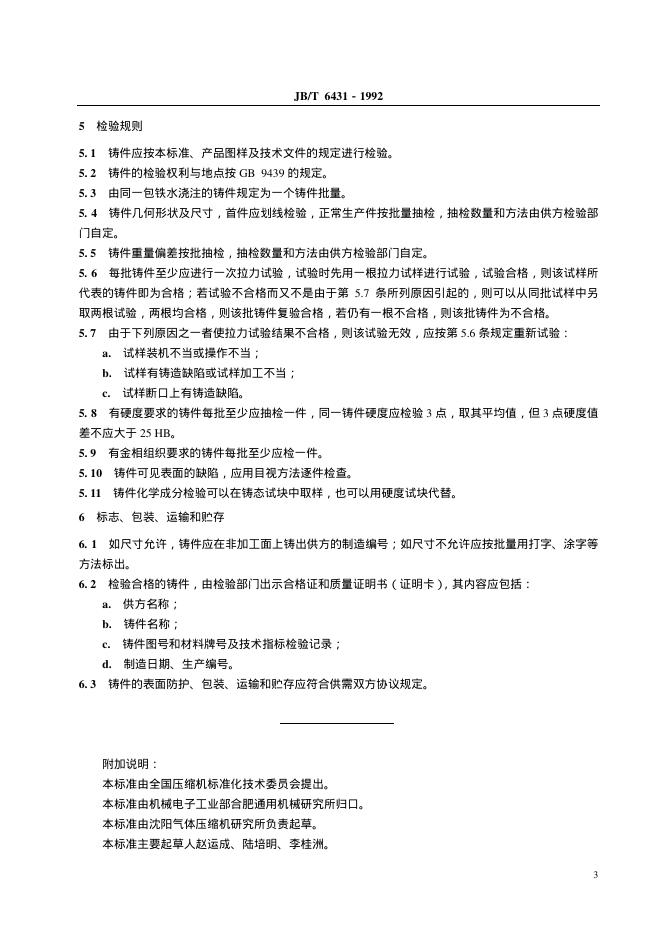 JB/T 6431 - 1992

5 检验规则

5.1 铸件应按本标准、产品图样及技术文件的规定进行检验。

5.2 铸件的检验权利与地点按 GB 9439 的规定。

5.3 由同一包铁水浇注的铸件规定为一个铸件批量。

5.4 铸件几何形状及尺寸，首件应划线检验，正常生产件按批量抽检，抽检数量和方法由供方检验部门自定。

5.5 铸件重量偏差按批抽检，抽检数量和方法由供方检验部门自定。

5.6 每批铸件至少应进行一次拉力试验，试验时先用一根拉力试样进行试验，试验合格，则该试样所代表的铸件即为合格；若试验不合格而又不是由于第 5.7 条所列原因引起的，则可以从同批试样中另取两根试验，两根均合格，则该批铸件复验合格，若仍有一根不合格，则该批铸件为不合格。

5.7 由于下列原因之一者使拉力试验结果不合格，则该试验无效，应按第 5.6 条规定重新试验：

a. 试样装机不当或操作不当；

b. 试样有铸造缺陷或试样加工不当；

c. 试样断口上有铸造缺陷。

5.8 有硬度要求的铸件每批至少应抽检一件，同一铸件硬度应检验 3 点，取其平均值，但 3 点硬度值差不应大于 25 HB。

5.9 有金相组织要求的铸件每批至少应检一件。

5.10 铸件可见表面的缺陷，应用目视方法逐件检查。

5.11 铸件化学成分检验可以在铸态试块中取样，也可以用硬度试块代替。

6 标志、包装、运输和贮存

6.1 如尺寸允许，铸件应在非加工面上铸出供方的制造编号；如尺寸不允许应按批量用打字、涂字等方法标出。

6.2 检验合格的铸件，由检验部门出示合格证和质量证明书（证明卡），其内容应包括：

a. 供方名称；

b. 铸件名称；

c. 铸件图号和材料牌号及技术指标检验记录；

d. 制造日期、生产编号。

6.3 铸件的表面防护、包装、运输和贮存应符合供需双方协议规定。

附加说明：
本标准由全国压缩机标准化技术委员会提出。
本标准由机械电子工业部合肥通用机械研究所归口。
本标准由沈阳气体压缩机研究所负责起草。
本标准主要起草人赵运成、陆培明、李桂洲。

3